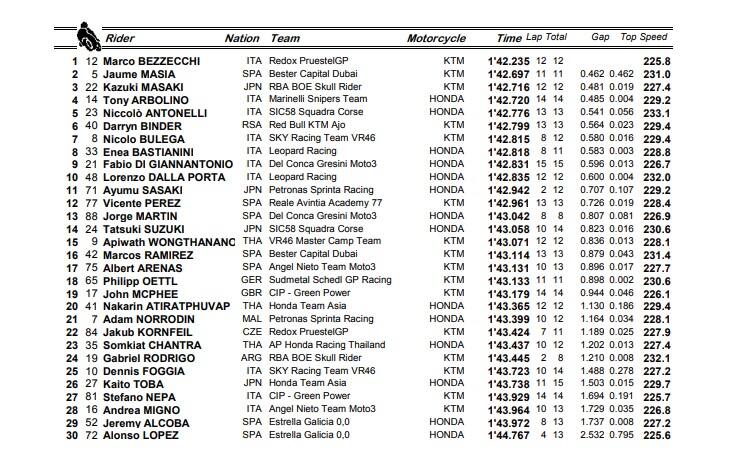 | | | Rider | Nation | Team | Motorcycle | Time | Lap | Total | Gap | | Top Speed |
|---|---|---|---|---|---|---|---|---|---|---|---|
| 1 | 12 | Marco BEZZECCHI | ITA | Redox PruestelGP | KTM | 1'42.235 | 12 | 12 | | | 225.8 |
| 2 | 5 | Jaume MASIA | SPA | Bester Capital Dubai | KTM | 1'42.697 | 11 | 11 | 0.462 | 0.462 | 231.0 |
| 3 | 22 | Kazuki MASAKI | JPN | RBA BOE Skull Rider | KTM | 1'42.716 | 12 | 12 | 0.481 | 0.019 | 227.4 |
| 4 | 14 | Tony ARBOLINO | ITA | Marinelli Snipers Team | HONDA | 1'42.720 | 14 | 14 | 0.485 | 0.004 | 229.2 |
| 5 | 23 | Niccolò ANTONELLI | ITA | SIC58 Squadra Corse | HONDA | 1'42.776 | 13 | 13 | 0.541 | 0.056 | 233.1 |
| 6 | 40 | Darryn BINDER | RSA | Red Bull KTM Ajo | KTM | 1'42.799 | 13 | 13 | 0.564 | 0.023 | 229.4 |
| 7 | 8 | Nicolo BULEGA | ITA | SKY Racing Team VR46 | KTM | 1'42.815 | 8 | 12 | 0.580 | 0.016 | 229.4 |
| 8 | 33 | Enea BASTIANINI | ITA | Leopard Racing | HONDA | 1'42.818 | 8 | 11 | 0.583 | 0.003 | 228.8 |
| 9 | 21 | Fabio DI GIANNANTONIO | ITA | Del Conca Gresini Moto3 | HONDA | 1'42.831 | 15 | 15 | 0.596 | 0.013 | 226.7 |
| 10 | 48 | Lorenzo DALLA PORTA | ITA | Leopard Racing | HONDA | 1'42.835 | 12 | 12 | 0.600 | 0.004 | 232.0 |
| 11 | 71 | Ayumu SASAKI | JPN | Petronas Sprinta Racing | HONDA | 1'42.942 | 2 | 12 | 0.707 | 0.107 | 229.2 |
| 12 | 77 | Vicente PEREZ | SPA | Reale Avintia Academy 77 | KTM | 1'42.961 | 13 | 13 | 0.726 | 0.019 | 228.4 |
| 13 | 88 | Jorge MARTIN | SPA | Del Conca Gresini Moto3 | HONDA | 1'43.042 | 8 | 8 | 0.807 | 0.081 | 226.9 |
| 14 | 24 | Tatsuki SUZUKI | JPN | SIC58 Squadra Corse | HONDA | 1'43.058 | 10 | 14 | 0.823 | 0.016 | 230.6 |
| 15 | 9 | Apiwath WONGTHANANC | THA | VR46 Master Camp Team | KTM | 1'43.071 | 12 | 12 | 0.836 | 0.013 | 228.1 |
| 16 | 42 | Marcos RAMIREZ | SPA | Bester Capital Dubai | KTM | 1'43.114 | 13 | 13 | 0.879 | 0.043 | 231.4 |
| 17 | 75 | Albert ARENAS | SPA | Angel Nieto Team Moto3 | KTM | 1'43.131 | 10 | 13 | 0.896 | 0.017 | 227.7 |
| 18 | 65 | Philipp OETTL | GER | Sudmetal Schedl GP Racing | KTM | 1'43.133 | 11 | 11 | 0.898 | 0.002 | 230.6 |
| 19 | 17 | John MCPHEE | GBR | CIP - Green Power | KTM | 1'43.179 | 14 | 14 | 0.944 | 0.046 | 226.1 |
| 20 | 41 | Nakarin ATIRATPHUVAP | THA | Honda Team Asia | HONDA | 1'43.365 | 12 | 12 | 1.130 | 0.186 | 229.4 |
| 21 | 7 | Adam NORRODIN | MAL | Petronas Sprinta Racing | HONDA | 1'43.399 | 10 | 12 | 1.164 | 0.034 | 228.1 |
| 22 | 84 | Jakub KORNFEIL | CZE | Redox PruestelGP | KTM | 1'43.424 | 7 | 11 | 1.189 | 0.025 | 227.9 |
| 23 | 35 | Somkiat CHANTRA | THA | AP Honda Racing Thailand | HONDA | 1'43.437 | 10 | 12 | 1.202 | 0.013 | 227.4 |
| 24 | 19 | Gabriel RODRIGO | ARG | RBA BOE Skull Rider | KTM | 1'43.445 | 2 | 8 | 1.210 | 0.008 | 232.1 |
| 25 | 10 | Dennis FOGGIA | ITA | SKY Racing Team VR46 | KTM | 1'43.723 | 10 | 14 | 1.488 | 0.278 | 227.2 |
| 26 | 27 | Kaito TOBA | JPN | Honda Team Asia | HONDA | 1'43.738 | 11 | 15 | 1.503 | 0.015 | 229.7 |
| 27 | 81 | Stefano NEPA | ITA | CIP - Green Power | KTM | 1'43.929 | 14 | 14 | 1.694 | 0.191 | 225.7 |
| 28 | 16 | Andrea MIGNO | ITA | Angel Nieto Team Moto3 | KTM | 1'43.964 | 10 | 13 | 1.729 | 0.035 | 226.8 |
| 29 | 52 | Jeremy ALCOBA | SPA | Estrella Galicia 0,0 | HONDA | 1'43.972 | 8 | 13 | 1.737 | 0.008 | 227.2 |
| 30 | 72 | Alonso LOPEZ | SPA | Estrella Galicia 0,0 | HONDA | 1'44.767 | 4 | 13 | 2.532 | 0.795 | 225.6 |